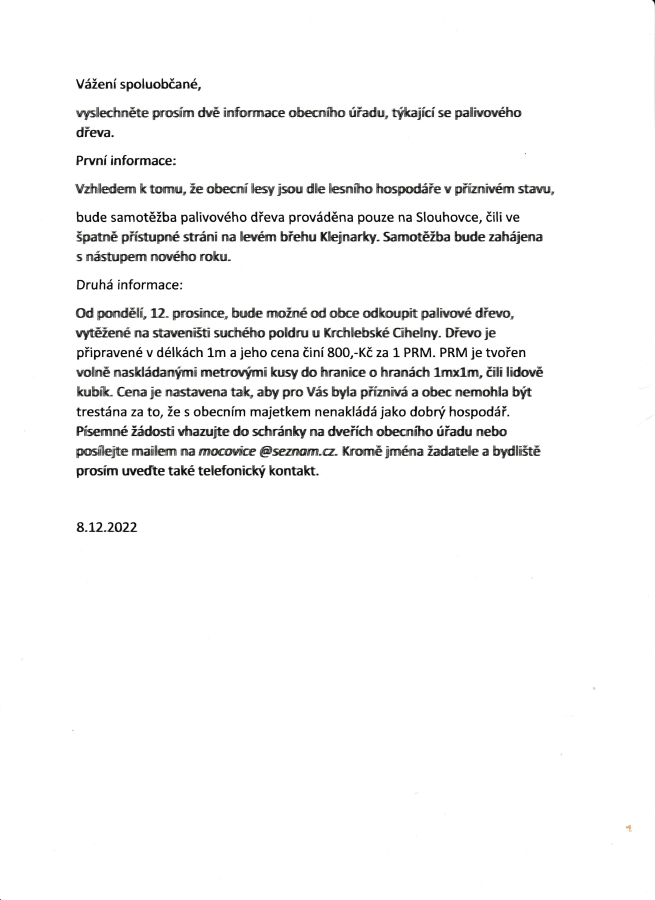 Vážení spoluobčané,

vyslechněte prosím dvě informace obecního úřadu, týkající se palivového dřeva.

První informace:

Vzhledem k tomu, že obecní lesy jsou dle lesního hospodáře v příznivém stavu,

bude samotěžba palivového dřeva prováděna pouze na Slouhovce, čili ve špatně přístupné stráni na levém břehu Klejnarky. Samotěžba bude zahájena s nástupem nového roku.

Druhá informace:

Od pondělí, 12. prosince, bude možné od obce odkoupit palivové dřevo, vytěžené na staveništi suchého poldru u Krchlebské Cihelny. Dřevo je připravené v délkách 1m a jeho cena činí 800,-Kč za 1 PRM. PRM je tvořen volně naskládanými metrovými kusy do hranice o hranách 1mx1m, čili lidově kubík. Cena je nastavena tak, aby pro Vás byla příznivá a obec nemohla být trestána za to, že s obecním majetkem nenakládá jako dobrý hospodář. Písemné žádosti vhazujte do schránky na dveřích obecního úřadu nebo posílejte mailem na mocovice @seznam.cz. Kromě jména žadatele a bydliště prosím uveďte také telefonický kontakt.

8.12.2022